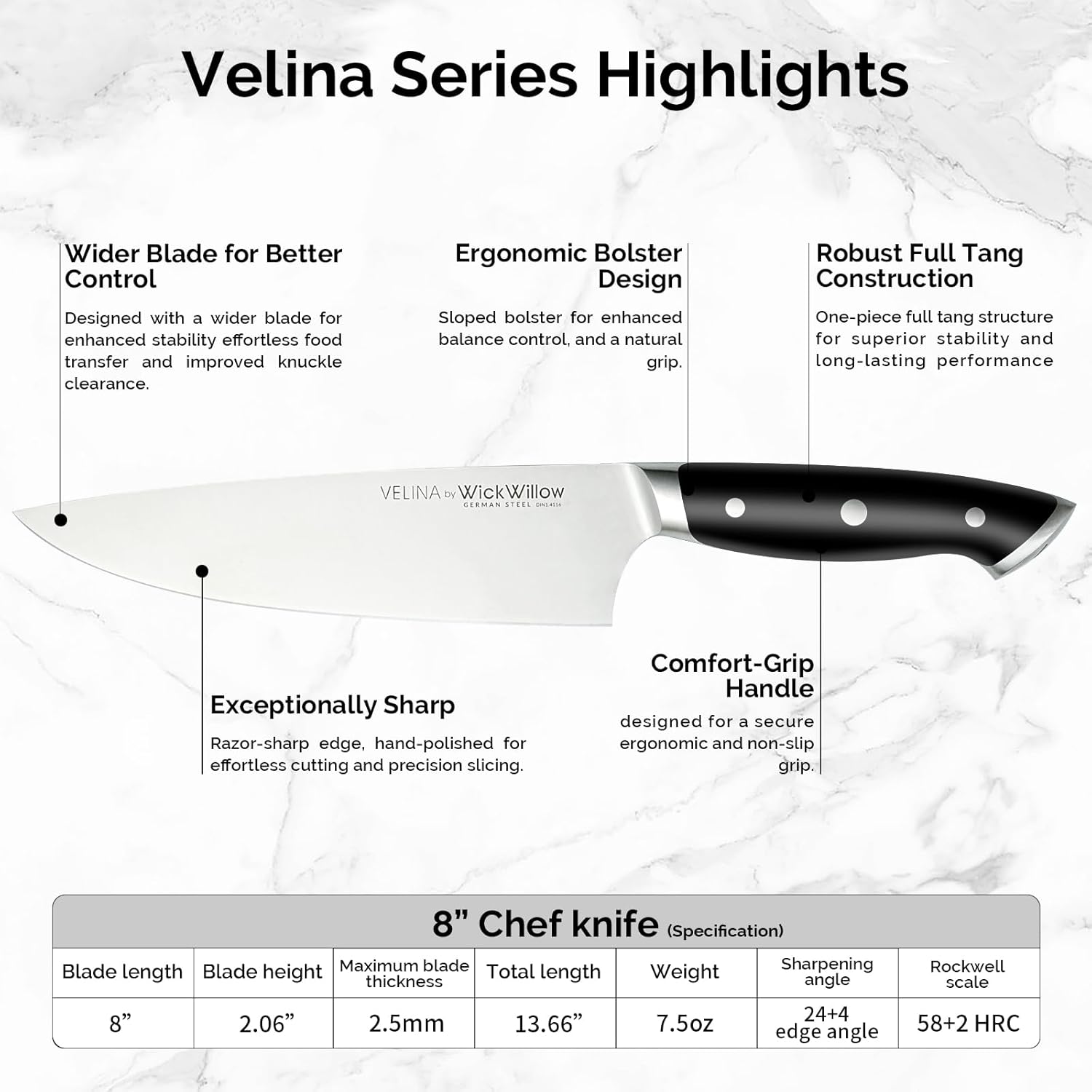 Velina Series Highlights

Wider Blade for Better Control

Designed with a wider blade for enhanced stability effortless food transfer and improved knuckle clearance.

Ergonomic Bolster Design

Sloped bolster for enhanced balance control, and a natural grip.

Robust Full Tang Construction

One-piece full tang structure for superior stability and long-lasting performance

VELINA by WickWillow
GERMAN STEEL DIN1.4116

Exceptionally Sharp

Razor-sharp edge, hand-polished for effortless cutting and precision slicing.

Comfort-Grip Handle

designed for a secure ergonomic and non-slip grip.

8” Chef knife (Specification)

| Blade length | Blade height | Maximum blade thickness | Total length | Weight | Sharpening angle | Rockwell scale |
|---|---|---|---|---|---|---|
| 8” | 2.06” | 2.5mm | 13.66” | 7.5oz | 24+4 edge angle | 58+2 HRC |